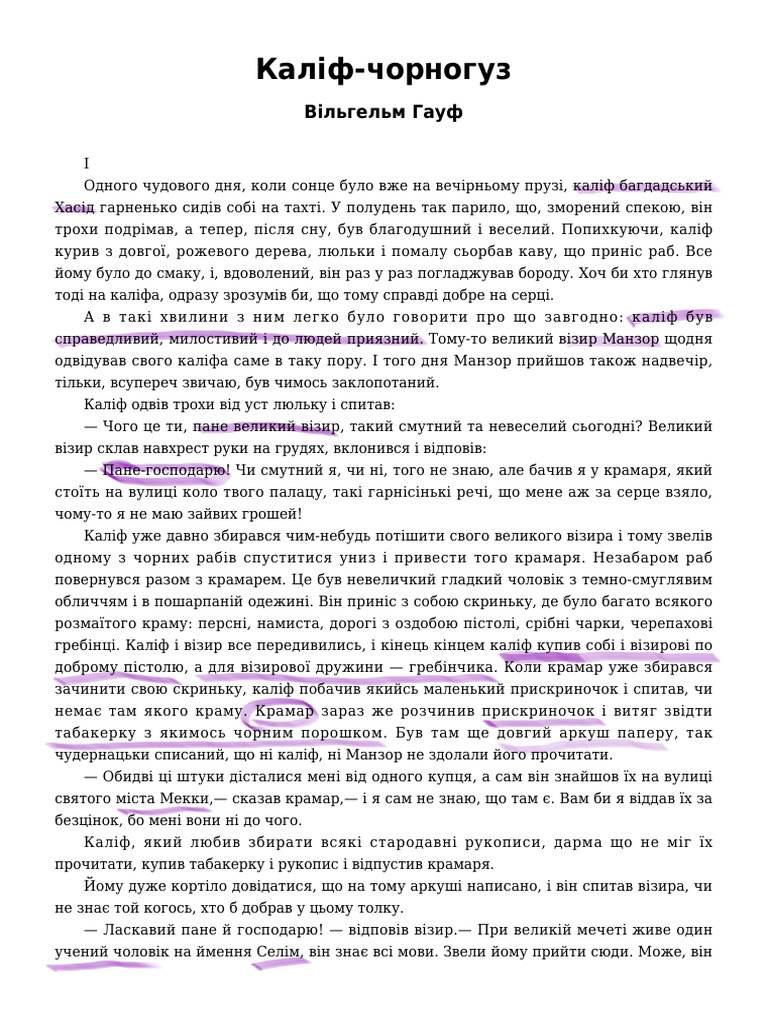 Каліф-чорногуз

Вільгельм Гауф

I

Одного чудового дня, коли сонце було вже на вечірньому прузі, каліф багдадський Хасід гарненько сидів собі на тахті. У полудень так парило, що, зморений спекою, він трохи подрімав, а тепер, після сну, був благодушний і веселий. Попихкуючи, каліф курив з довгої, рожевого дерева, люльки і помалу сьорбав каву, що приніс раб. Все йому було до смаку, і, вдоволений, він раз у раз погладжував бороду. Хоч би хто глянув тоді на каліфа, одразу зрозумів би, що тому справді добре на серці.

А в такі хвилини з ним легко було говорити про що завгодно: каліф був справедливий, милостивий і до людей приязний. Тому-то великий візир Манзор щодня одвідував свого каліфа саме в таку пору. І того дня Манзор прийшов також надвечір, тільки, всупереч звичаю, був чимось заклопотаний.

Каліф одвів трохи від уст люльку і спитав:

— Чого це ти, пане великий візир, такий смутний та невеселий сьогодні? Великий візир склав навхрест руки на грудях, вклонився і відповів:

— Пане-господарю! Чи смутний я, чи ні, того не знаю, але бачив я у крамаря, який стоїть на вулиці коло твого палацу, такі гарнісінькі речі, що мене аж за серце взяло, чому-то я не маю зайвих грошей!

Каліф уже давно збирався чим-небудь потішити свого великого візира і тому звелів одному з чорних рабів спуститися униз і привести того крамаря. Незабаром раб повернувся разом з крамарем. Це був невеличкий гладкий чоловік з темно-смуглявим обличчям і в пошарпаній одежині. Він приніс з собою скриньку, де було багато всякого розмаїтого краму: персні, намиста, дорогі з оздобою пістолі, срібні чарки, черепахові гребінці. Каліф і візир все передивились, і кінець кінцем каліф купив собі і візирові по доброму пістолю, а для візирової дружини — гребінчика. Коли крамар уже збирався зачинити свою скриньку, каліф побачив якийсь маленький прискриночок і спитав, чи немає там якого краму. Крамар зараз же розчинив прискриночок і витяг звідти табакерку з якимось чорним порошком. Був там ще довгий аркуш паперу, так чудернацьки списаний, що ні каліф, ні Манзор не здолали його прочитати.

— Обидві ці штуки дісталися мені від одного купця, а сам він знайшов їх на вулиці святого міста Мекки,— сказав крамар,— і я сам не знаю, що там є. Вам би я віддав їх за безцінок, бо мені вони ні до чого.

Каліф, який любив збирати всякі стародавні рукописи, дарма що не міг їх прочитати, купив табакерку і рукопис і відпустив крамаря.

Йому дуже кортіло довідатися, що на тому аркуші написано, і він спитав візира, чи не знає той когось, хто б добрав у цьому толку.

— Ласкавий пане й господарю! — відповів візир.— При великій мечеті живе один учений чоловік на ймення Селім, він знає всі мови. Звели йому прийти сюди. Може, він